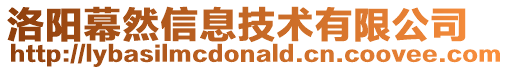 洛阳幕然信息技术有限公司
http://lybasilmcdonald.cn.coovee.com